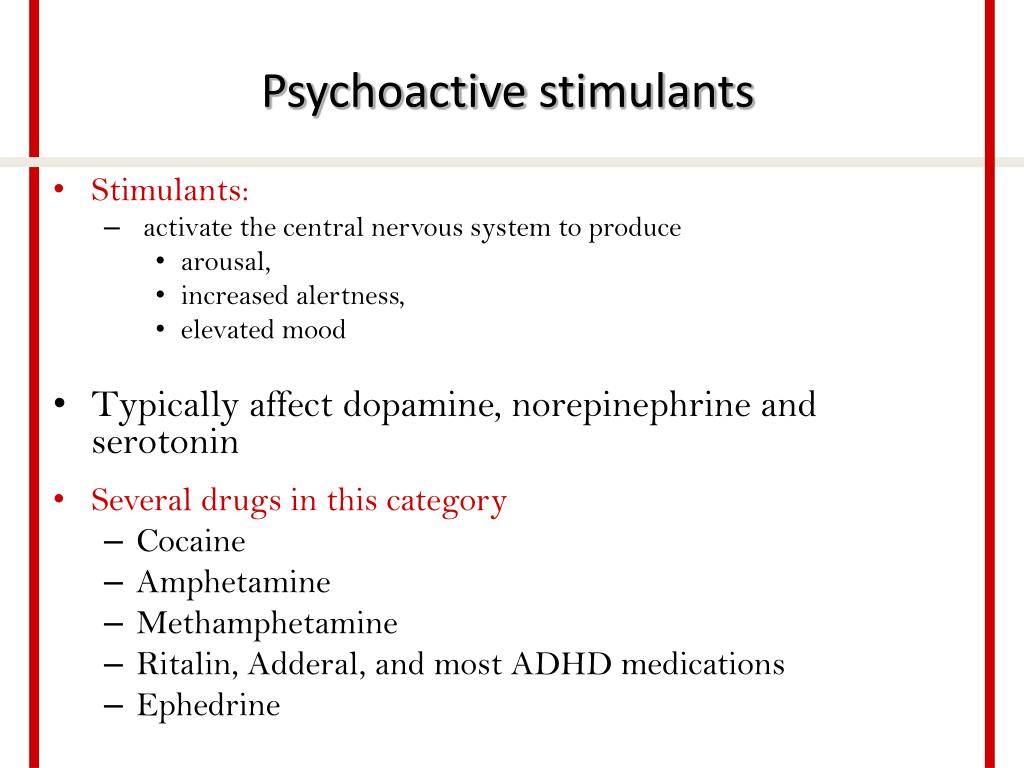 Psychoactive stimulants

• Stimulants:
– activate the central nervous system to produce
• arousal,
• increased alertness,
• elevated mood

• Typically affect dopamine, norepinephrine and serotonin

• Several drugs in this category
– Cocaine
– Amphetamine
– Methamphetamine
– Ritalin, Adderal, and most ADHD medications
– Ephedrine